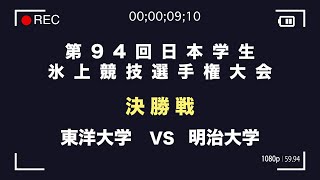 REC

00;00;09;10

第94回日本学生
氷上競技選手権大会

決勝戦

東洋大学 VS 明治大学

1080p | 59.94